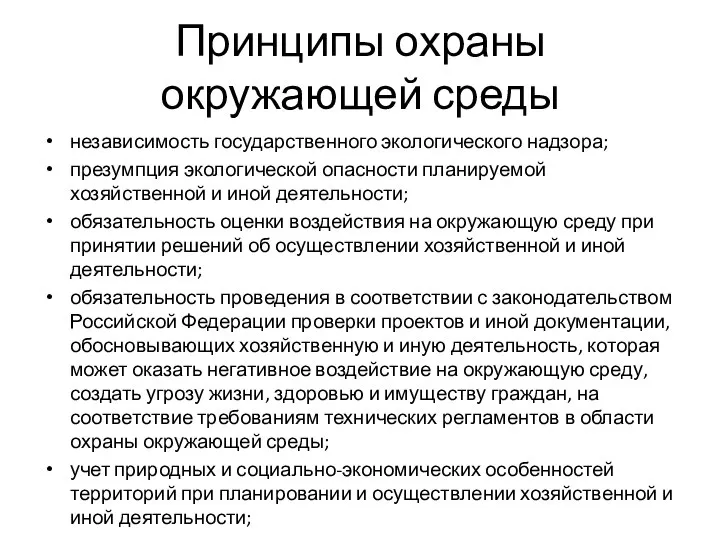 Принципы охраны окружающей среды

• независимость государственного экологического надзора;
• презумпция экологической опасности планируемой хозяйственной и иной деятельности;
• обязательность оценки воздействия на окружающую среду при принятии решений об осуществлении хозяйственной и иной деятельности;
• обязательность проведения в соответствии с законодательством Российской Федерации проверки проектов и иной документации, обосновывающих хозяйственную и иную деятельность, которая может оказать негативное воздействие на окружающую среду, создать угрозу жизни, здоровью и имуществу граждан, на соответствие требованиям технических регламентов в области охраны окружающей среды;
• учет природных и социально-экономических особенностей территорий при планировании и осуществлении хозяйственной и иной деятельности;